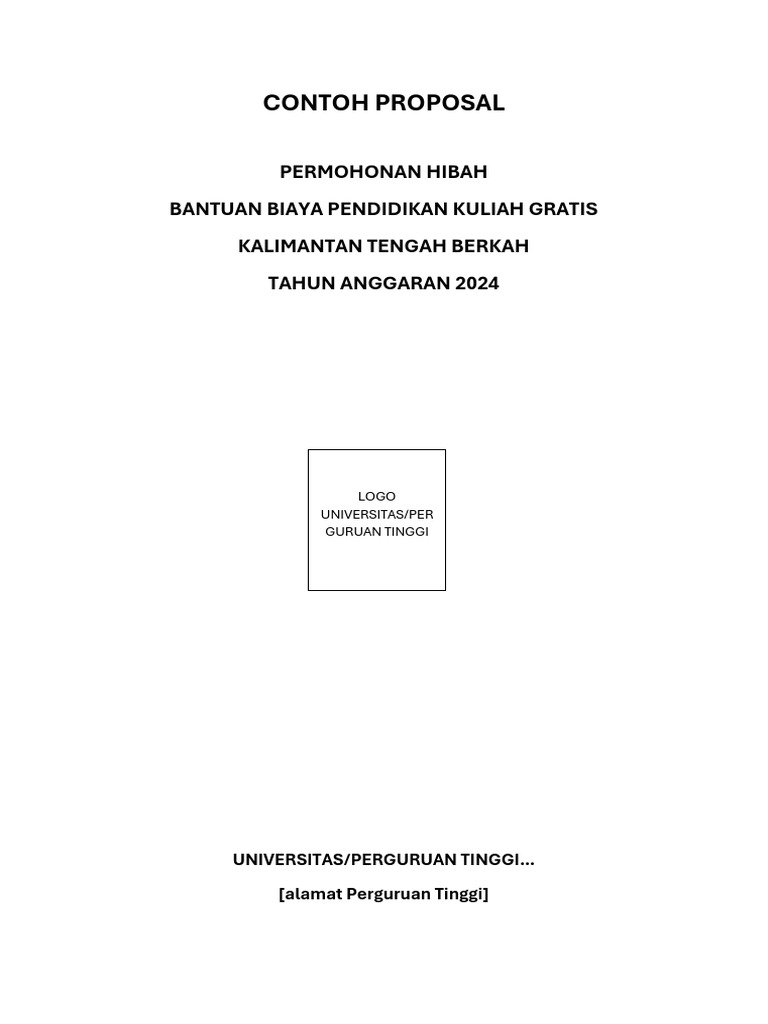 CONTOH PROPOSAL

PERMOHONAN HIBAH

BANTUAN BIAYA PENDIDIKAN KULIAH GRATIS

KALIMANTAN TENGAH BERKAH

TAHUN ANGGARAN 2024

LOGO UNIVERSITAS/PERGURUAN TINGGI

UNIVERSITAS/PERGURUAN TINGGI...

[alamat Perguruan Tinggi]